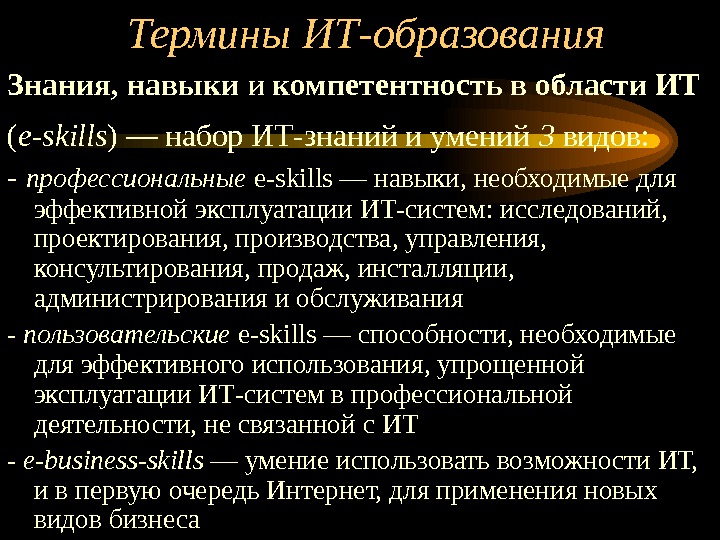 Термины ИТ-образования

Знания, навыки и компетентность в области ИТ (e-skills) — набор ИТ-знаний и умений 3 видов:

- профессиональные e-skills — навыки, необходимые для эффективной эксплуатации ИТ-систем: исследований, проектирования, производства, управления, консультирования, продаж, инсталляции, администрирования и обслуживания

- пользовательские e-skills — способности, необходимые для эффективного использования, упрощенной эксплуатации ИТ-систем в профессиональной деятельности, не связанной с ИТ

- e-business-skills — умение использовать возможности ИТ, и в первую очередь Интернет, для применения новых видов бизнеса